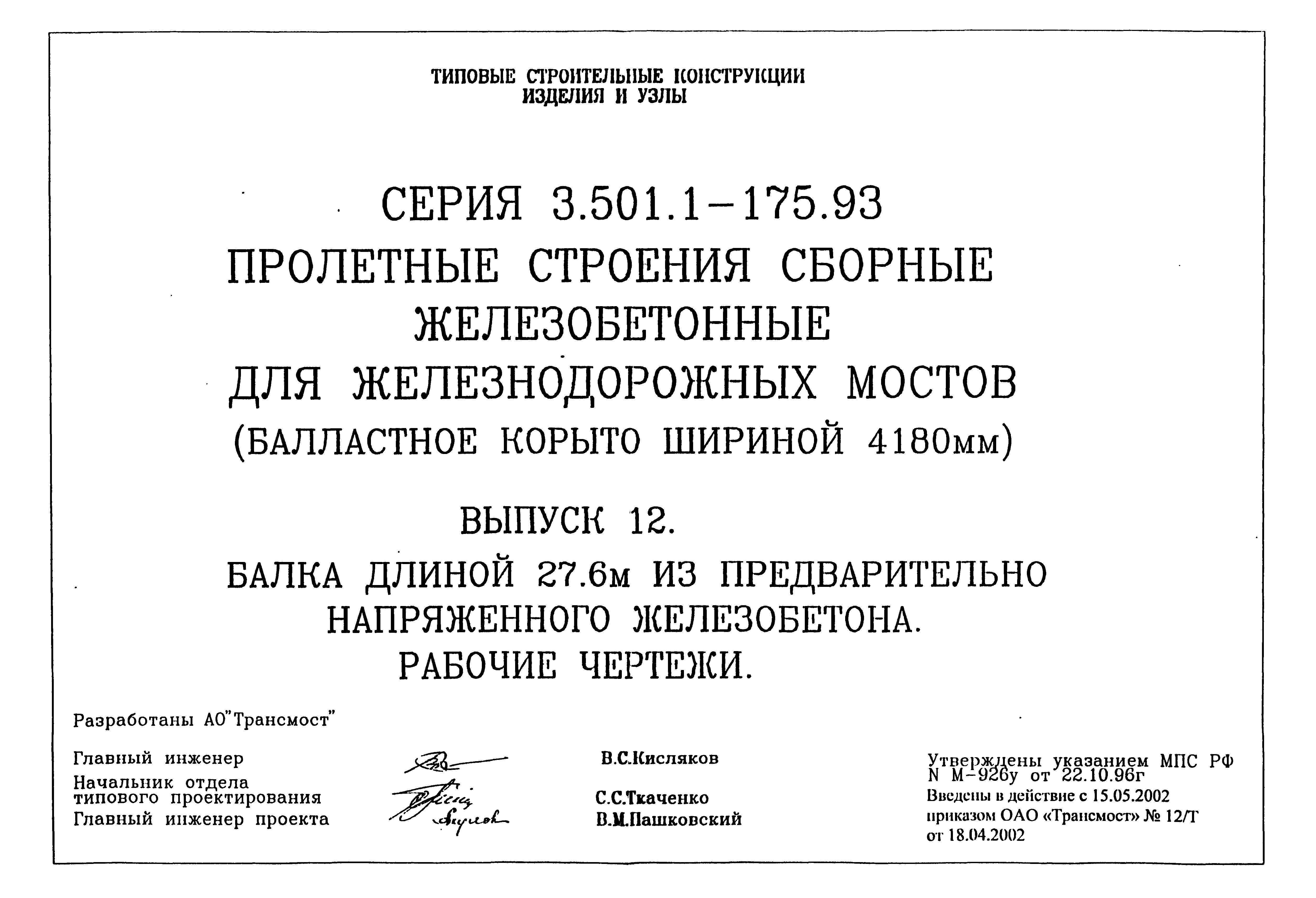 ТИПОВЫЕ СТРОИТЕЛЬНЫЕ КОНСТРУКЦИИ ИЗДЕЛИЯ И УЗЛЫ

СЕРИЯ 3.501.1-175.93
ПРОЛЕТНЫЕ СТРОЕНИЯ СБОРНЫЕ ЖЕЛЕЗОБЕТОННЫЕ ДЛЯ ЖЕЛЕЗНОДОРОЖНЫХ МОСТОВ (БАЛЛАСТНОЕ КОРЫТО ШИРИНОЙ 4180мм)

ВЫПУСК 12.

БАЛКА ДЛИНОЙ 27.6м ИЗ ПРЕДВАРИТЕЛЬНО НАПРЯЖЕННОГО ЖЕЛЕЗОБЕТОНА. РАБОЧИЕ ЧЕРТЕЖИ.

Разработаны АО"Трансмост"

Главный инженер
Начальник отдела типового проектирования
Главный инженер проекта

В.С.Кисляков
С.С.Ткаченко
В.М.Пашковский

Утверждены указанием МПС РФ N М-926у от 22.10.96г
Введены в действие с 15.05.2002 приказом ОАО «Трансмост» № 12/Т от 18.04.2002